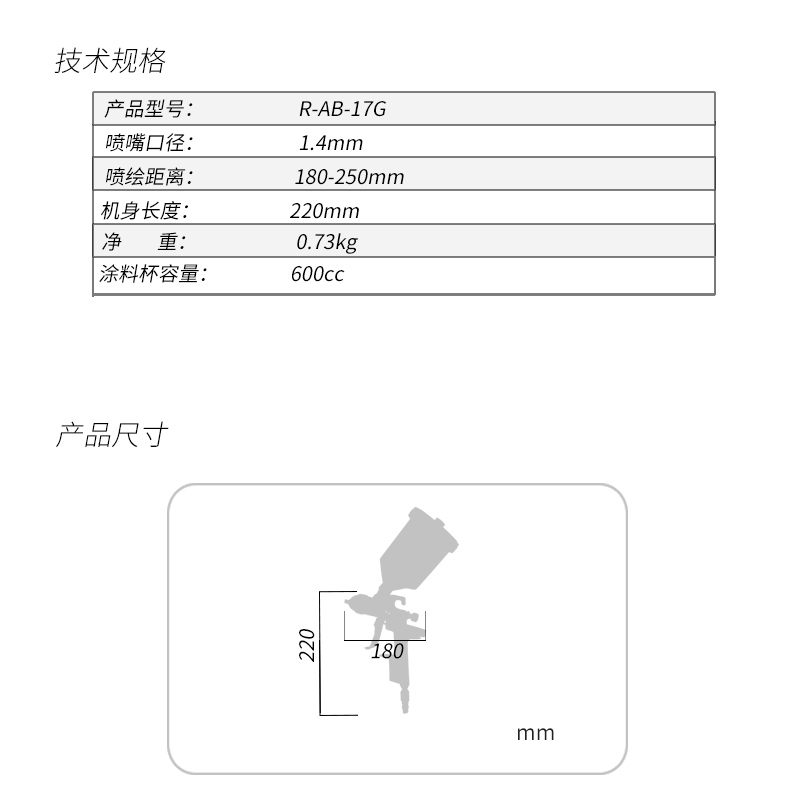 技术规格

| 产品型号： | R-AB-17G |
|---|---|
| 喷嘴口径： | 1.4mm |
| 喷绘距离： | 180-250mm |
| 机身长度： | 220mm |
| 净　　重： | 0.73kg |
| 涂料杯容量： | 600cc |

产品尺寸

220

180

mm